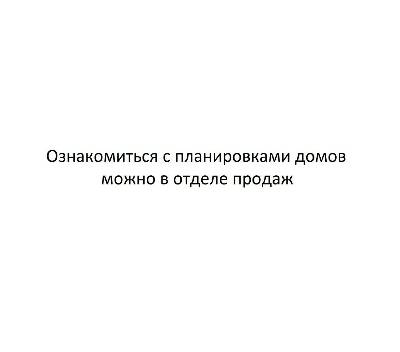 Ознакомиться с планировками домов можно в отделе продаж